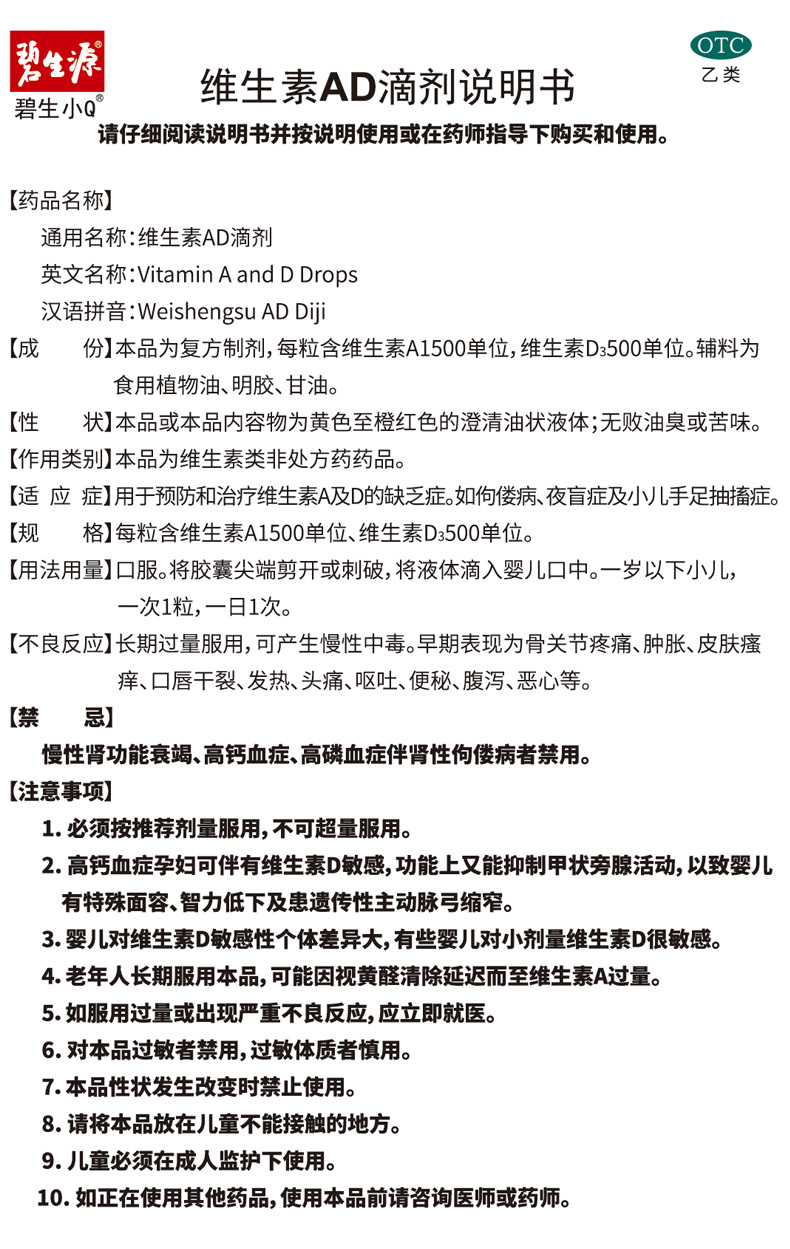 碧生源®
碧生小Q®

OTC
乙类

维生素AD滴剂说明书

请仔细阅读说明书并按说明使用或在药师指导下购买和使用。

【药品名称】

通用名称：维生素AD滴剂

英文名称：Vitamin A and D Drops

汉语拼音：Weishengsu AD Diji

【成　份】本品为复方制剂，每粒含维生素A1500单位，维生素$D_3$500单位。辅料为食用植物油、明胶、甘油。

【性　状】本品或本品内容物为黄色至橙红色的澄清油状液体；无败油臭或苦味。

【作用类别】本品为维生素类非处方药药品。

【适 应 症】用于预防和治疗维生素A及D的缺乏症。如佝偻病、夜盲症及小儿手足抽搐症。

【规　格】每粒含维生素A1500单位、维生素$D_3$500单位。

【用法用量】口服。将胶囊尖端剪开或刺破，将液体滴入婴儿口中。一岁以下小儿，一次1粒，一日1次。

【不良反应】长期过量服用，可产生慢性中毒。早期表现为骨关节疼痛、肿胀、皮肤瘙痒、口唇干裂、发热、头痛、呕吐、便秘、腹泻、恶心等。

【禁　忌】

慢性肾功能衰竭、高钙血症、高磷血症伴肾性佝偻病者禁用。

【注意事项】

1. 必须按推荐剂量服用，不可超量服用。

2. 高钙血症孕妇可伴有维生素D敏感，功能上又能抑制甲状旁腺活动，以致婴儿有特殊面容、智力低下及患遗传性主动脉弓缩窄。

3. 婴儿对维生素D敏感性个体差异大，有些婴儿对小剂量维生素D很敏感。

4. 老年人长期服用本品，可能因视黄醛清除延迟而至维生素A过量。

5. 如服用过量或出现严重不良反应，应立即就医。

6. 对本品过敏者禁用，过敏体质者慎用。

7. 本品性状发生改变时禁止使用。

8. 请将本品放在儿童不能接触的地方。

9. 儿童必须在成人监护下使用。

10. 如正在使用其他药品，使用本品前请咨询医师或药师。